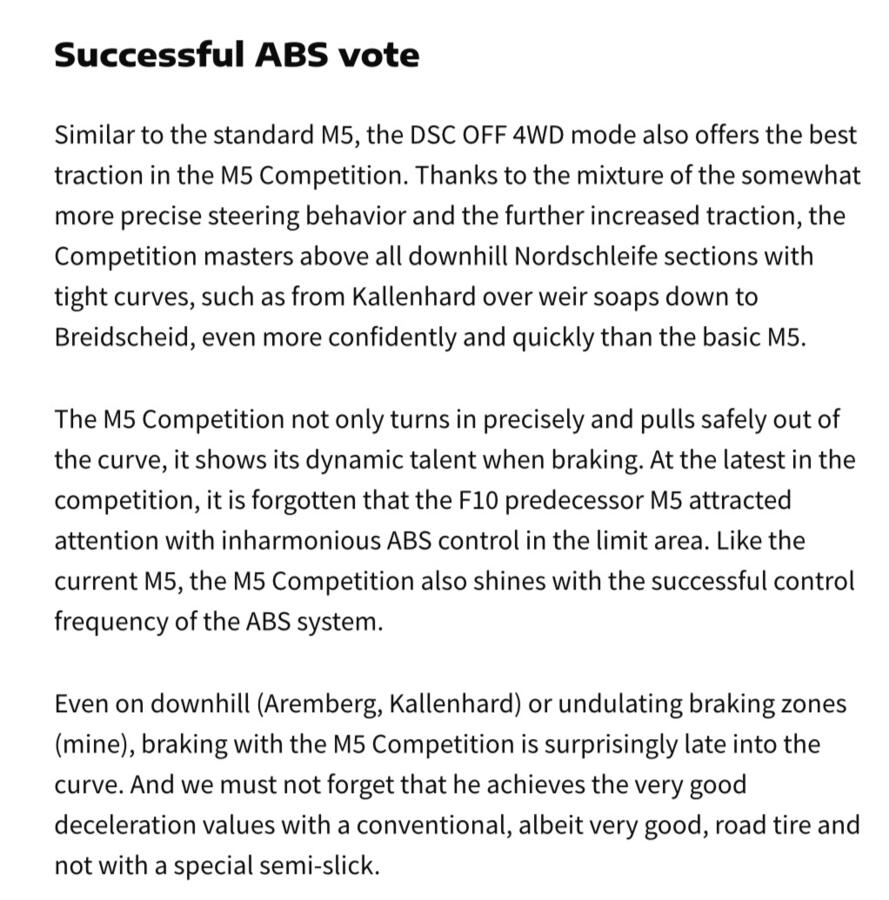 Successful ABS vote

Similar to the standard M5, the DSC OFF 4WD mode also offers the best traction in the M5 Competition. Thanks to the mixture of the somewhat more precise steering behavior and the further increased traction, the Competition masters above all downhill Nordschleife sections with tight curves, such as from Kallenhard over weir soaps down to Breidscheid, even more confidently and quickly than the basic M5.

The M5 Competition not only turns in precisely and pulls safely out of the curve, it shows its dynamic talent when braking. At the latest in the competition, it is forgotten that the F10 predecessor M5 attracted attention with inharmonious ABS control in the limit area. Like the current M5, the M5 Competition also shines with the successful control frequency of the ABS system.

Even on downhill (Aremberg, Kallenhard) or undulating braking zones (mine), braking with the M5 Competition is surprisingly late into the curve. And we must not forget that he achieves the very good deceleration values with a conventional, albeit very good, road tire and not with a special semi-slick.